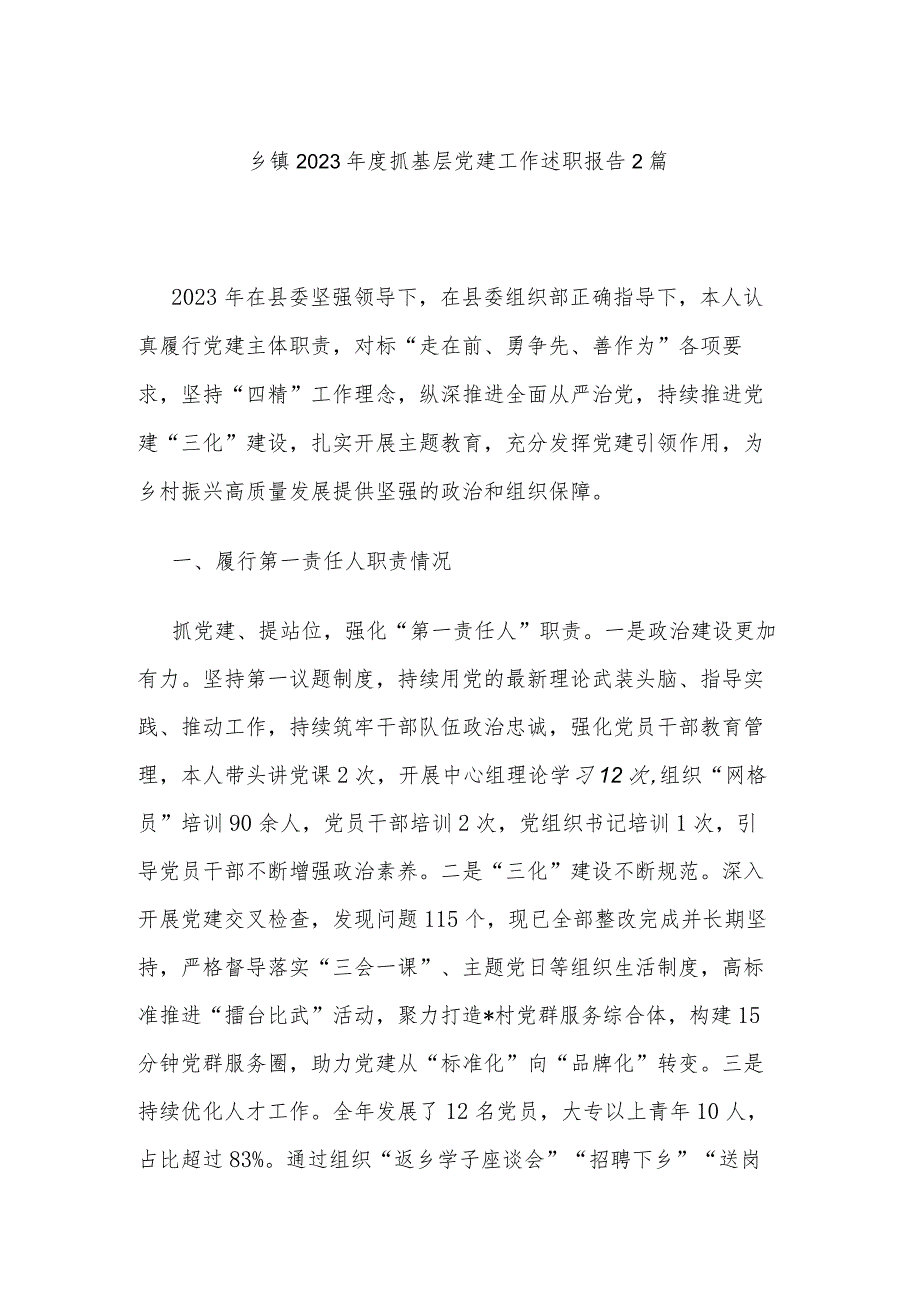 乡镇2023年度抓基层党建工作述职报告2篇

2023年在县委坚强领导下，在县委组织部正确指导下，本人认真履行党建主体职责，对标“走在前、勇争先、善作为”各项要求，坚持“四精”工作理念，纵深推进全面从严治党，持续推进党建“三化”建设，扎实开展主题教育，充分发挥党建引领作用，为乡村振兴高质量发展提供坚强的政治和组织保障。

一、履行第一责任人职责情况

抓党建、提站位，强化“第一责任人”职责。一是政治建设更加有力。坚持第一议题制度，持续用党的最新理论武装头脑、指导实践、推动工作，持续筑牢干部队伍政治忠诚，强化党员干部教育管理，本人带头讲党课2次，开展中心组理论学习12次,组织“网格员”培训90余人，党员干部培训2次，党组织书记培训1次，引导党员干部不断增强政治素养。二是“三化”建设不断规范。深入开展党建交叉检查，发现问题115个，现已全部整改完成并长期坚持，严格督导落实“三会一课”、主题党日等组织生活制度，高标准推进“擂台比武”活动，聚力打造*村党群服务综合体，构建15分钟党群服务圈，助力党建从“标准化”向“品牌化”转变。三是持续优化人才工作。全年发展了12名党员，大专以上青年10人，占比超过83%。通过组织“返乡学子座谈会”“招聘下乡”“送岗